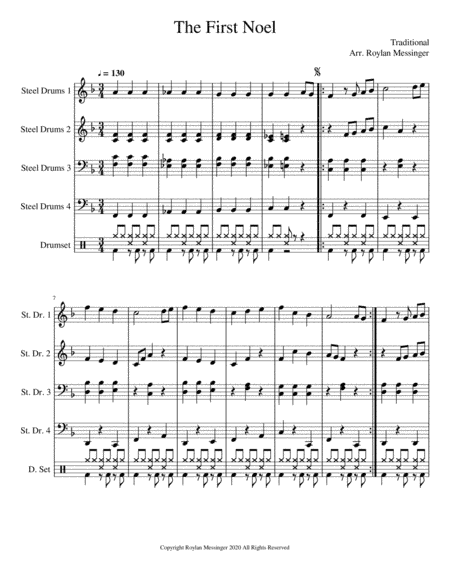 The First Noel

Traditional
Arr. Roylan Messinger

♩ = 130

Steel Drums 1
Steel Drums 2
Steel Drums 3
Steel Drums 4
Drumset

7
St. Dr. 1
St. Dr. 2
St. Dr. 3
St. Dr. 4
D. Set

Copyright Roylan Messinger 2020 All Rights Reserved